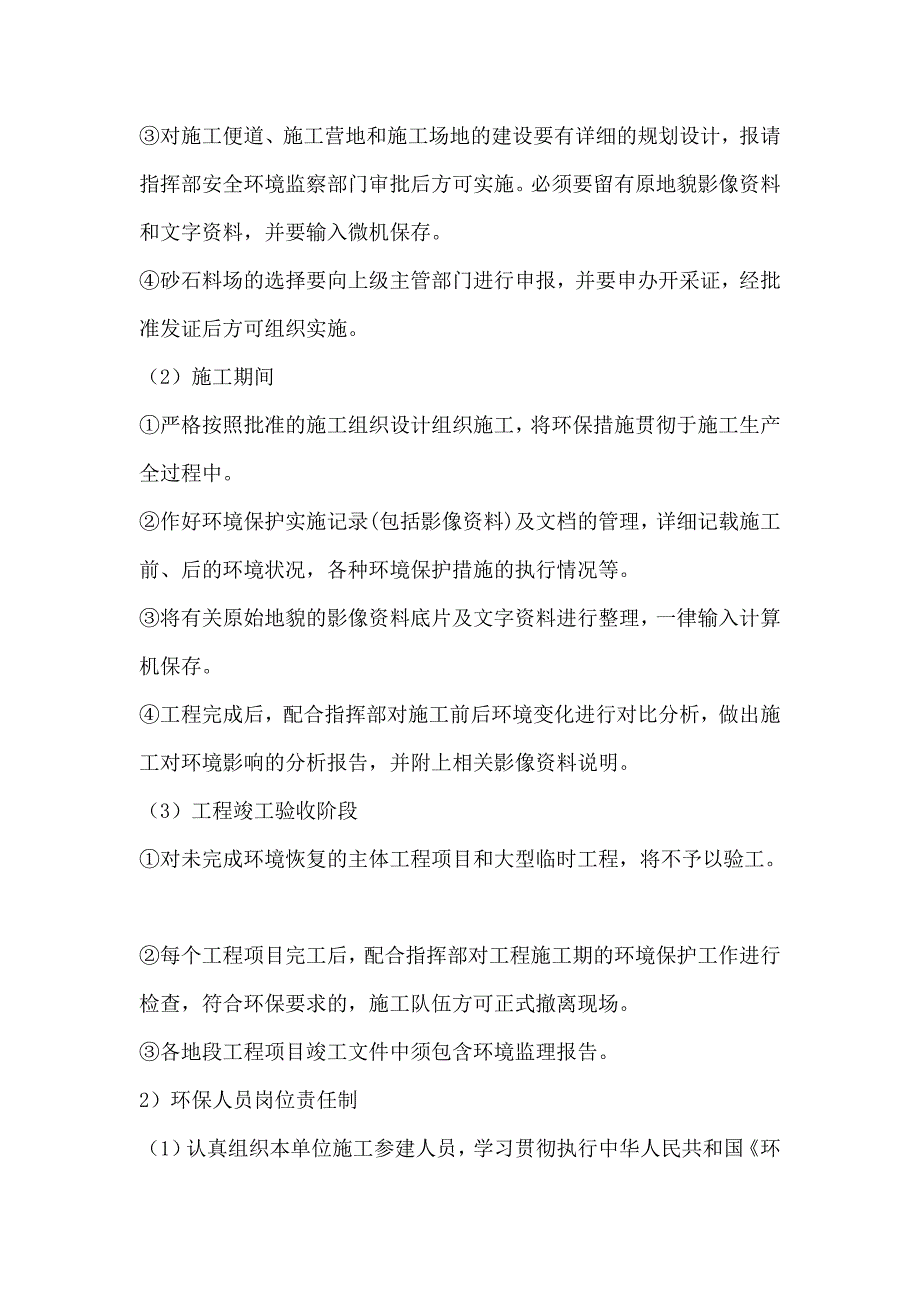 ③对施工便道、施工营地和施工场地的建设要有详细的规划设计，报请指挥部安全环境监察部门审批后方可实施。必须要留有原地貌影像资料和文字资料，并要输入微机保存。

④砂石料场的选择要向上级主管部门进行申报，并要申办开采证，经批准发证后方可组织实施。

（2）施工期间

①严格按照批准的施工组织设计组织施工，将环保措施贯彻于施工生产全过程中。

②作好环境保护实施记录(包括影像资料)及文档的管理，详细记载施工前、后的环境状况，各种环境保护措施的执行情况等。

③将有关原始地貌的影像资料底片及文字资料进行整理，一律输入计算机保存。

④工程完成后，配合指挥部对施工前后环境变化进行对比分析，做出施工对环境影响的分析报告，并附上相关影像资料说明。

（3）工程竣工验收阶段

①对未完成环境恢复的主体工程项目和大型临时工程，将不予以验工。

②每个工程项目完工后，配合指挥部对工程施工期的环境保护工作进行检查，符合环保要求的，施工队伍方可正式撤离现场。

③各地段工程项目竣工文件中须包含环境监理报告。

2）环保人员岗位责任制

（1）认真组织本单位施工参建人员，学习贯彻执行中华人民共和国《环